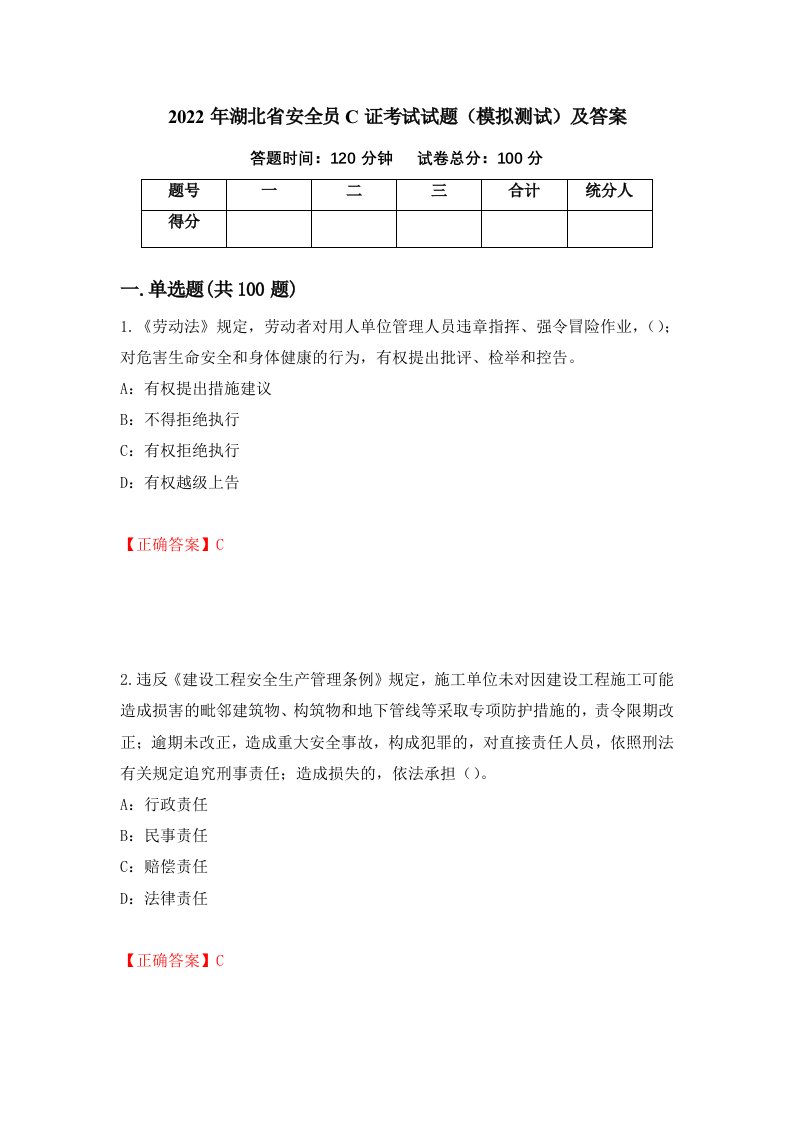 2022 年湖北省安全员 C 证考试试题（模拟测试）及答案

答题时间：120 分钟　试卷总分：100 分

| 题号 | 一 | 二 | 三 | 合计 | 统分人 |
|---|---|---|---|---|---|
| 得分 | | | | | |

一.单选题(共 100 题)

1.《劳动法》规定，劳动者对用人单位管理人员违章指挥、强令冒险作业，()；对危害生命安全和身体健康的行为，有权提出批评、检举和控告。

A：有权提出措施建议

B：不得拒绝执行

C：有权拒绝执行

D：有权越级上告

【正确答案】C

2.违反《建设工程安全生产管理条例》规定，施工单位未对因建设工程施工可能造成损害的毗邻建筑物、构筑物和地下管线等采取专项防护措施的，责令限期改正；逾期未改正，造成重大安全事故，构成犯罪的，对直接责任人员，依照刑法有关规定追究刑事责任；造成损失的，依法承担()。

A：行政责任

B：民事责任

C：赔偿责任

D：法律责任

【正确答案】C